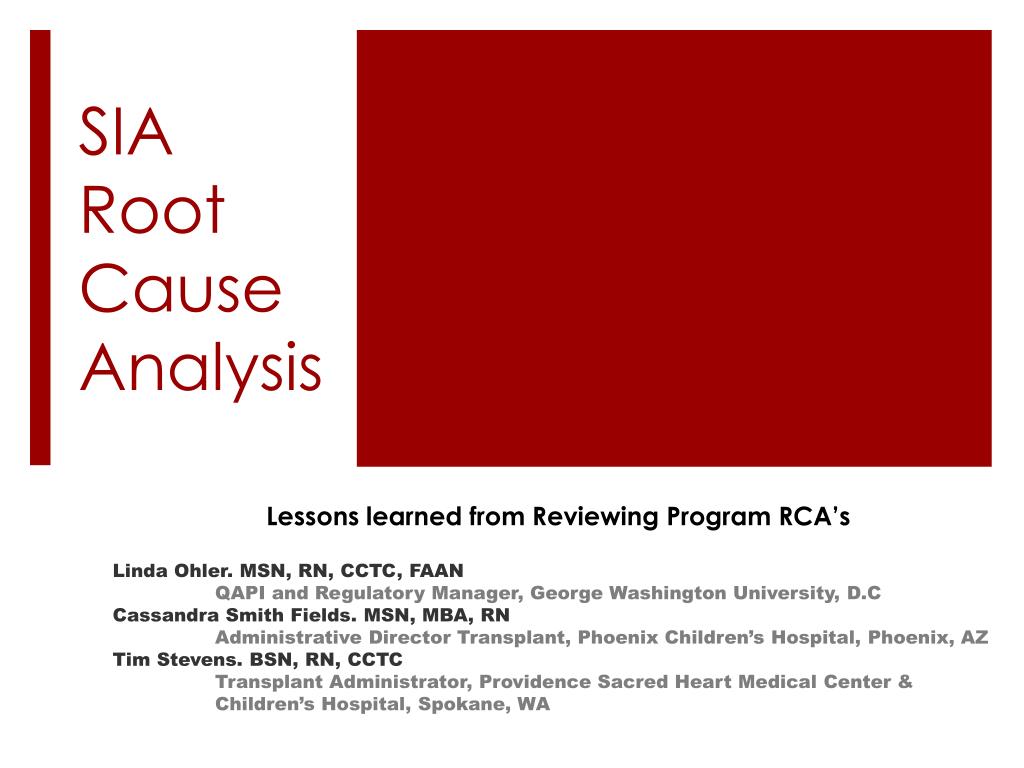 SIA Root Cause Analysis

Lessons learned from Reviewing Program RCA's

Linda Ohler. MSN, RN, CCTC, FAAN
QAPI and Regulatory Manager, George Washington University, D.C
Cassandra Smith Fields. MSN, MBA, RN
Administrative Director Transplant, Phoenix Children's Hospital, Phoenix, AZ
Tim Stevens. BSN, RN, CCTC
Transplant Administrator, Providence Sacred Heart Medical Center & Children's Hospital, Spokane, WA